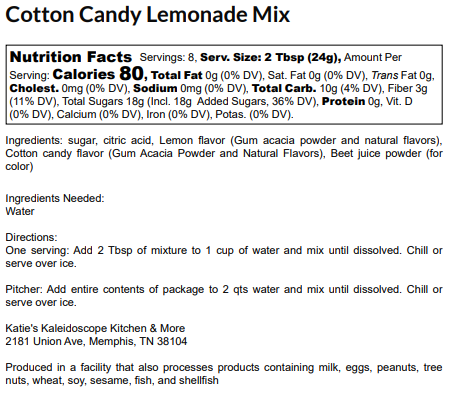 Cotton Candy Lemonade Mix

Nutrition Facts Servings: 8, Serv. Size: 2 Tbsp (24g), Amount Per Serving: Calories 80, Total Fat 0g (0% DV), Sat. Fat 0g (0% DV), Trans Fat 0g, Cholest. 0mg (0% DV), Sodium 0mg (0% DV), Total Carb. 10g (4% DV), Fiber 3g (11% DV), Total Sugars 18g (Incl. 18g Added Sugars, 36% DV), Protein 0g, Vit. D (0% DV), Calcium (0% DV), Iron (0% DV), Potas. (0% DV).

Ingredients: sugar, citric acid, Lemon flavor (Gum acacia powder and natural flavors), Cotton candy flavor (Gum Acacia Powder and Natural Flavors), Beet juice powder (for color)

Ingredients Needed:
Water

Directions:
One serving: Add 2 Tbsp of mixture to 1 cup of water and mix until dissolved. Chill or serve over ice.

Pitcher: Add entire contents of package to 2 qts water and mix until dissolved. Chill or serve over ice.

Katie's Kaleidoscope Kitchen & More
2181 Union Ave, Memphis, TN 38104

Produced in a facility that also processes products containing milk, eggs, peanuts, tree nuts, wheat, soy, sesame, fish, and shellfish